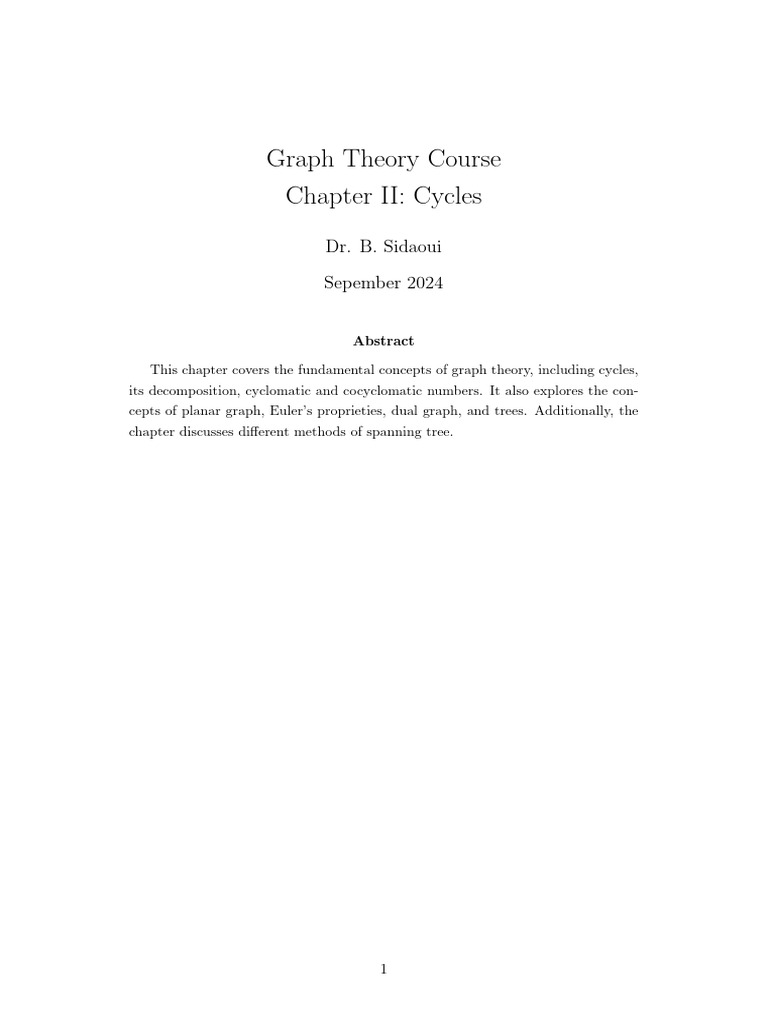 Graph Theory Course
Chapter II: Cycles

Dr. B. Sidaoui

Sepember 2024

Abstract

This chapter covers the fundamental concepts of graph theory, including cycles, its decomposition, cyclomatic and cocyclomatic numbers. It also explores the concepts of planar graph, Euler's proprieties, dual graph, and trees. Additionally, the chapter discusses different methods of spanning tree.

1